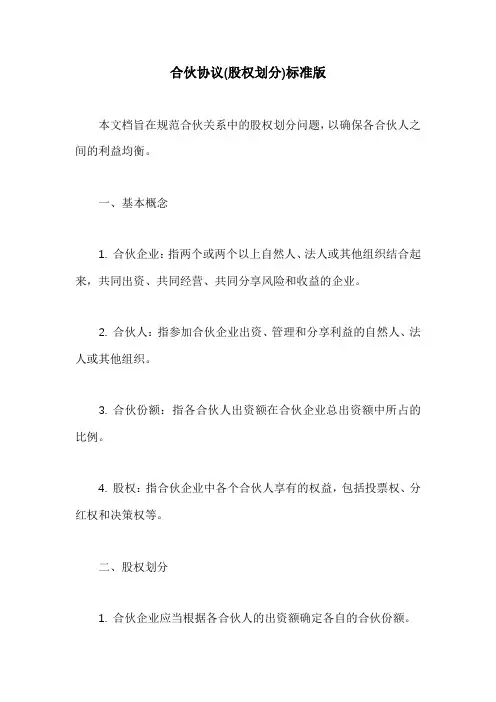 合伙协议(股权划分)标准版

本文档旨在规范合伙关系中的股权划分问题，以确保各合伙人之间的利益均衡。

一、基本概念

1. 合伙企业：指两个或两个以上自然人、法人或其他组织结合起来，共同出资、共同经营、共同分享风险和收益的企业。

2. 合伙人：指参加合伙企业出资、管理和分享利益的自然人、法人或其他组织。

3. 合伙份额：指各合伙人出资额在合伙企业总出资额中所占的比例。

4. 股权：指合伙企业中各个合伙人享有的权益，包括投票权、分红权和决策权等。

二、股权划分

1. 合伙企业应当根据各合伙人的出资额确定各自的合伙份额。